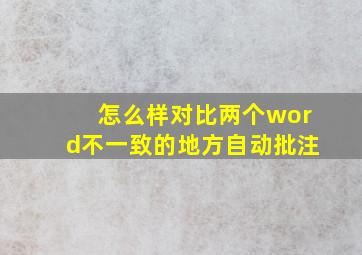 怎么样对比两个word不一致的地方自动批注